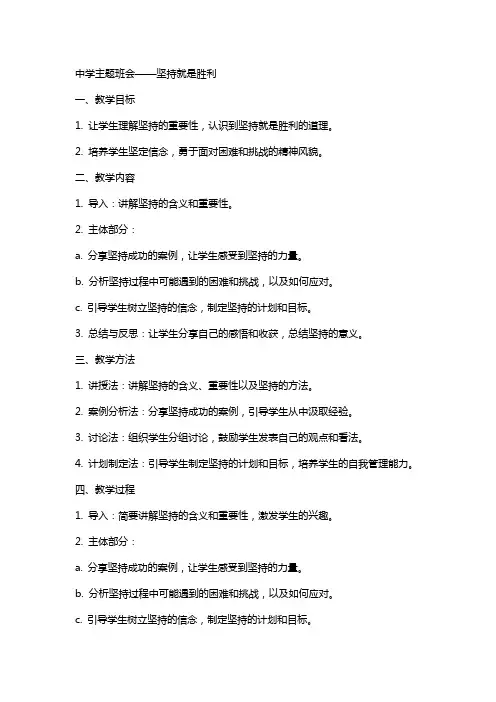 中学主题班会——坚持就是胜利

一、教学目标

1. 让学生理解坚持的重要性，认识到坚持就是胜利的道理。

2. 培养学生坚定信念，勇于面对困难和挑战的精神风貌。

二、教学内容

1. 导入：讲解坚持的含义和重要性。

2. 主体部分：

a. 分享坚持成功的案例，让学生感受到坚持的力量。

b. 分析坚持过程中可能遇到的困难和挑战，以及如何应对。

c. 引导学生树立坚持的信念，制定坚持的计划和目标。

3. 总结与反思：让学生分享自己的感悟和收获，总结坚持的意义。

三、教学方法

1. 讲授法：讲解坚持的含义、重要性以及坚持的方法。

2. 案例分析法：分享坚持成功的案例，引导学生从中汲取经验。

3. 讨论法：组织学生分组讨论，鼓励学生发表自己的观点和看法。

4. 计划制定法：引导学生制定坚持的计划和目标，培养学生的自我管理能力。

四、教学过程

1. 导入：简要讲解坚持的含义和重要性，激发学生的兴趣。

2. 主体部分：

a. 分享坚持成功的案例，让学生感受到坚持的力量。

b. 分析坚持过程中可能遇到的困难和挑战，以及如何应对。

c. 引导学生树立坚持的信念，制定坚持的计划和目标。